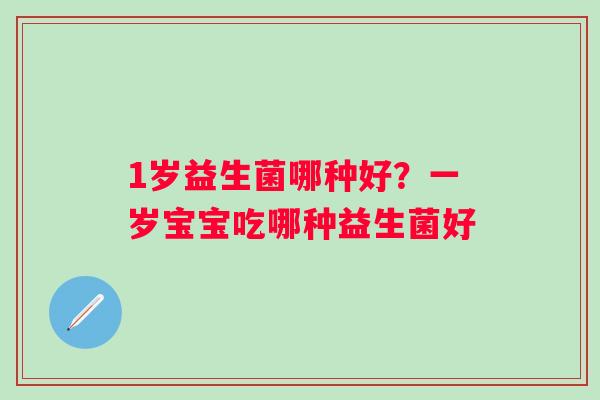 1岁益生菌哪种好？一岁宝宝吃哪种益生菌好